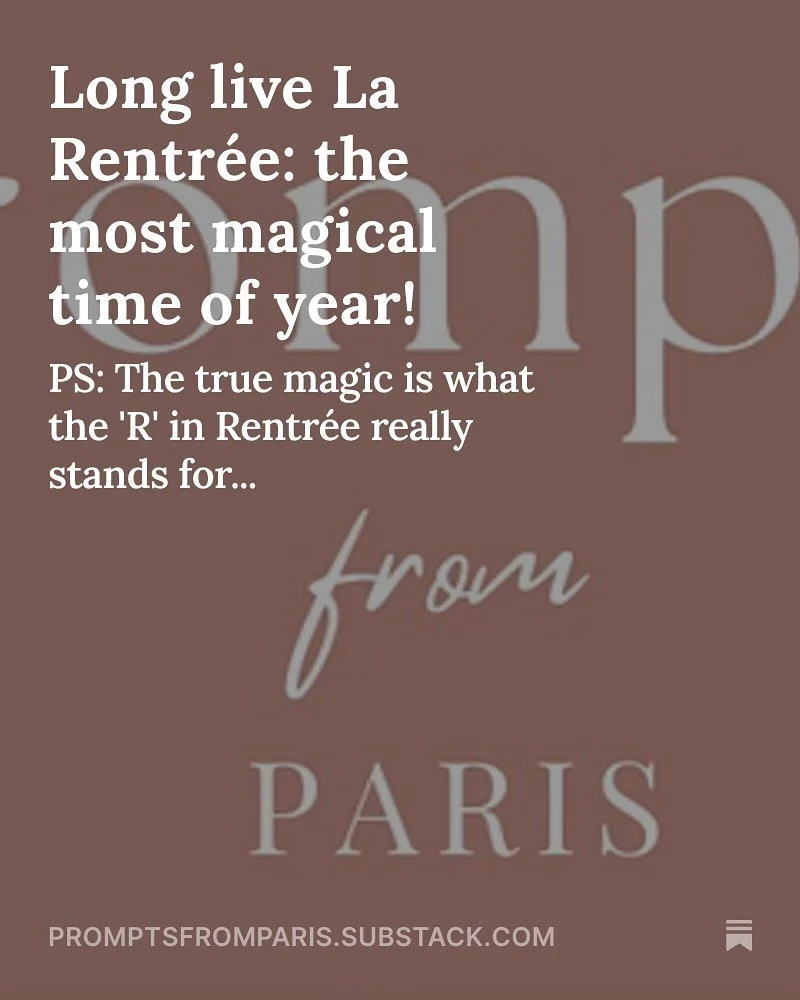 Long live La Rentrée: the most magical time of year!

PS: The true magic is what the 'R' in Rentrée really stands for...

omp

from

PARIS

PROMPTSFROMPARIS.SUBSTACK.COM